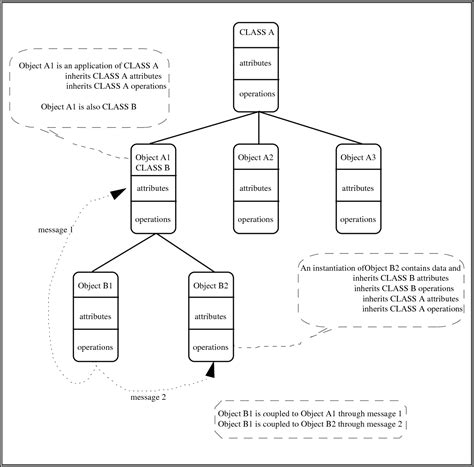 CLASS A
attributes
operations

Object A1 is an application of CLASS A
inherits CLASS A attributes
inherits CLASS A operations

Object A1 is also CLASS B

Object A1
CLASS B
attributes
operations

Object A2
attributes
operations

Object A3
attributes
operations

message 1

Object B1
attributes
operations

Object B2
attributes
operations

An instantiation ofObject B2 contains data and
inherits CLASS B attributes
inherits CLASS B operations
inherits CLASS A attributes
inherits CLASS A operations

message 2

Object B1 is coupled to Object A1 through message 1
Object B1 is coupled to Object B2 through message 2